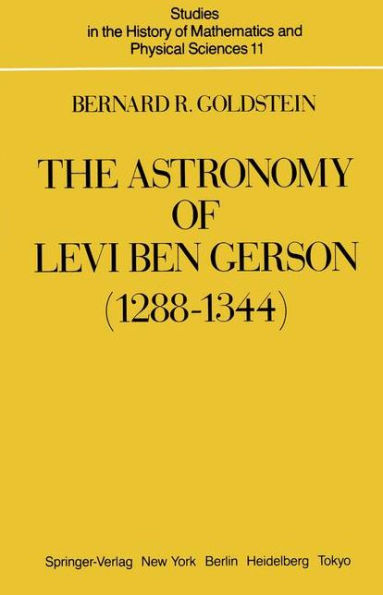 Studies
in the History of Mathematics and
Physical Sciences 11

BERNARD R. GOLDSTEIN

THE ASTRONOMY
OF
LEVI BEN GERSON
(1288-1344)

Springer-Verlag New York Berlin Heidelberg Tokyo